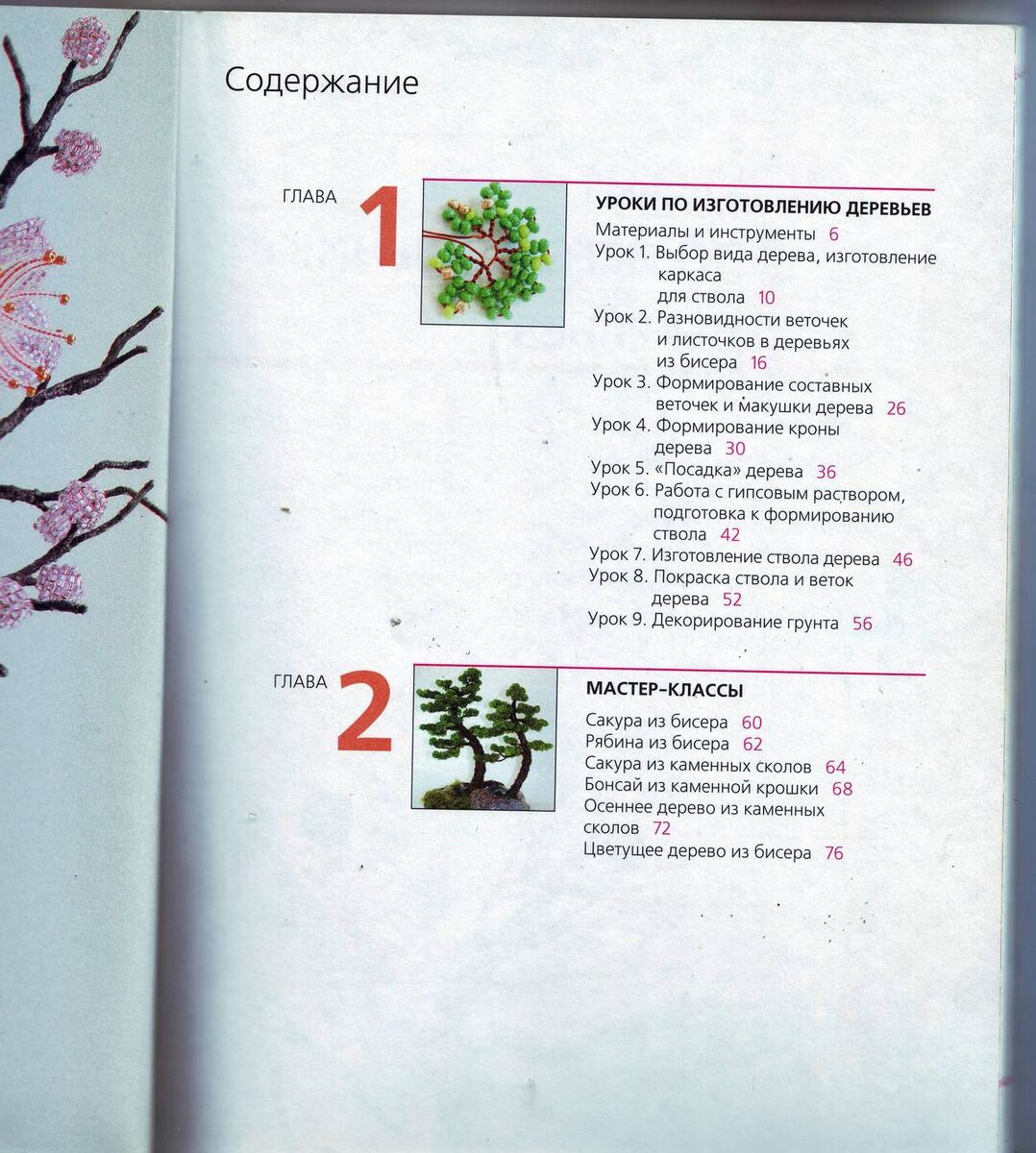 Содержание

ГЛАВА 1

УРОКИ ПО ИЗГОТОВЛЕНИЮ ДЕРЕВЬЕВ

Материалы и инструменты 6
Урок 1. Выбор вида дерева, изготовление каркаса для ствола 10
Урок 2. Разновидности веточек и листочков в деревьях из бисера 16
Урок 3. Формирование составных веточек и макушки дерева 26
Урок 4. Формирование кроны дерева 30
Урок 5. «Посадка» дерева 36
Урок 6. Работа с гипсовым раствором, подготовка к формированию ствола 42
Урок 7. Изготовление ствола дерева 46
Урок 8. Покраска ствола и веток дерева 52
Урок 9. Декорирование грунта 56

ГЛАВА 2

МАСТЕР-КЛАССЫ

Сакура из бисера 60
Рябина из бисера 62
Сакура из каменных сколов 64
Бонсай из каменной крошки 68
Осеннее дерево из каменных сколов 72
Цветущее дерево из бисера 76